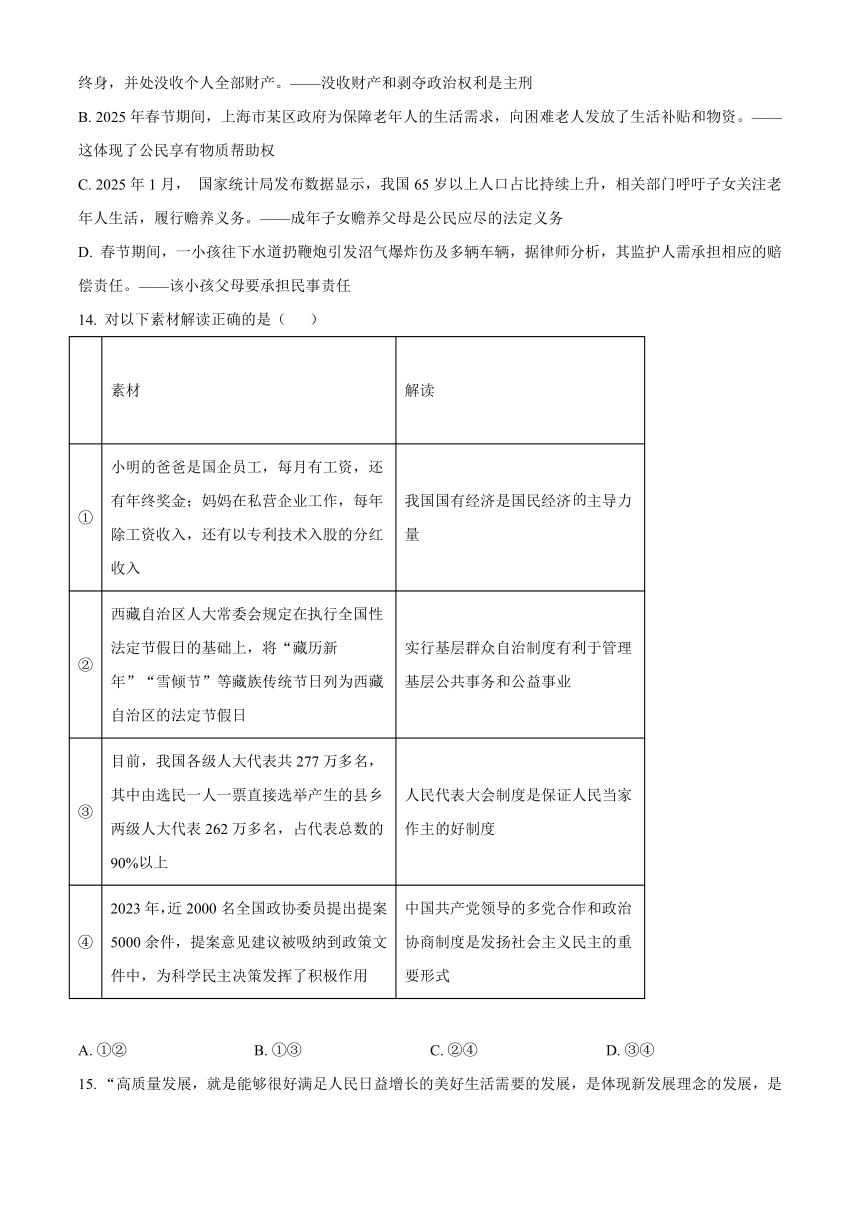 终身，并处没收个人全部财产。——没收财产和剥夺政治权利是主刑

B. 2025 年春节期间，上海市某区政府为保障老年人的生活需求，向困难老人发放了生活补贴和物资。——这体现了公民享有物质帮助权

C. 2025 年 1 月， 国家统计局发布数据显示，我国 65 岁以上人口占比持续上升，相关部门呼吁子女关注老年人生活，履行赡养义务。——成年子女赡养父母是公民应尽的法定义务

D. 春节期间，一小孩往下水道扔鞭炮引发沼气爆炸伤及多辆车辆，据律师分析，其监护人需承担相应的赔偿责任。——该小孩父母要承担民事责任

14. 对以下素材解读正确的是（　）

| | 素材 | 解读 |
|---|---|---|
| ① | 小明的爸爸是国企员工，每月有工资，还有年终奖金；妈妈在私营企业工作，每年除工资收入，还有以专利技术入股的分红收入 | 我国国有经济是国民经济的主导力量 |
| ② | 西藏自治区人大常委会规定在执行全国性法定节假日的基础上，将“藏历新年”“雪顿节”等藏族传统节日列为西藏自治区的法定节假日 | 实行基层群众自治制度有利于管理基层公共事务和公益事业 |
| ③ | 目前，我国各级人大代表共 277 万多名，其中由选民一人一票直接选举产生的县乡两级人大代表 262 万多名，占代表总数的 90%以上 | 人民代表大会制度是保证人民当家作主的好制度 |
| ④ | 2023 年，近 2000 名全国政协委员提出提案 5000 余件，提案意见建议被吸纳到政策文件中，为科学民主决策发挥了积极作用 | 中国共产党领导的多党合作和政治协商制度是发扬社会主义民主的重要形式 |

A. ①②　　B. ①③　　C. ②④　　D. ③④

15. “高质量发展，就是能够很好满足人民日益增长的美好生活需要的发展，是体现新发展理念的发展，是